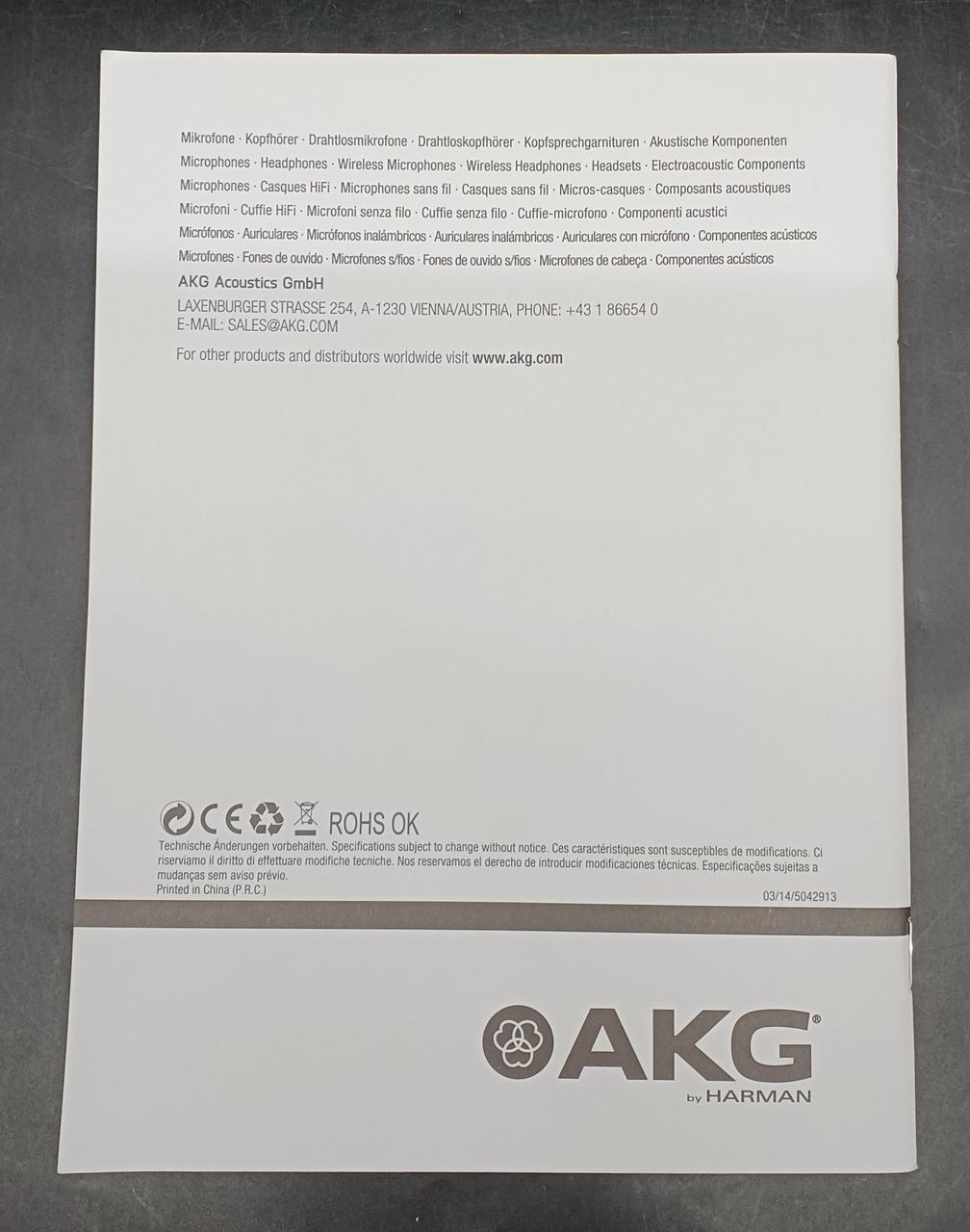 Mikrofone · Kopfhörer · Drahtlosmikrofone · Drahtloskopfhörer · Kopfsprechgarnituren · Akustische Komponenten
Microphones · Headphones · Wireless Microphones · Wireless Headphones · Headsets · Electroacoustic Components
Microphones · Casques HiFi · Microphones sans fil · Casques sans fil · Micros-casques · Composants acoustiques
Microfoni · Cuffie HiFi · Microfoni senza filo · Cuffie senza filo · Cuffie-microfono · Componenti acustici
Micrófonos · Auriculares · Micrófonos inalámbricos · Auriculares inalámbricos · Auriculares con micrófono · Componentes acústicos
Microfones · Fones de ouvido · Microfones s/fios · Fones de ouvido s/fios · Microfones de cabeça · Componentes acústicos

AKG Acoustics GmbH

LAXENBURGER STRASSE 254, A-1230 VIENNA/AUSTRIA, PHONE: +43 1 86654 0
E-MAIL: SALES@AKG.COM

For other products and distributors worldwide visit www.akg.com

CE ROHS OK

Technische Änderungen vorbehalten. Specifications subject to change without notice. Ces caractéristiques sont susceptibles de modifications. Ci riserviamo il diritto di effettuare modifiche tecniche. Nos reservamos el derecho de introducir modificaciones técnicas. Especificações sujeitas a mudanças sem aviso prévio.
Printed in China (P.R.C.)

03/14/5042913

AKG®
by HARMAN